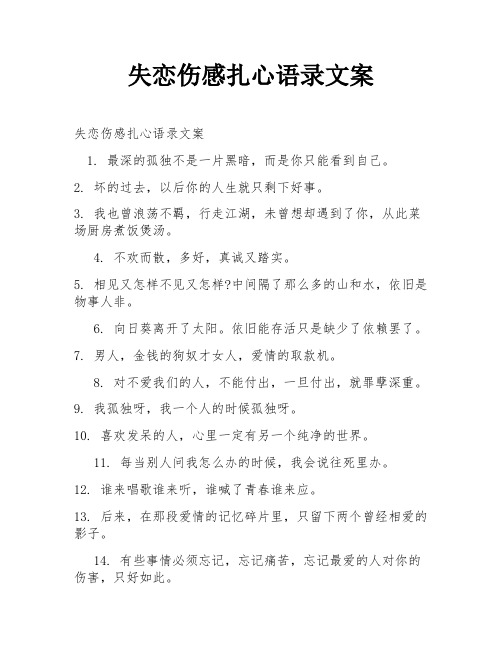 失恋伤感扎心语录文案

失恋伤感扎心语录文案

1. 最深的孤独不是一片黑暗，而是你只能看到自己。

2. 坏的过去，以后你的人生就只剩下好事。

3. 我也曾浪荡不羁，行走江湖，未曾想却遇到了你，从此菜场厨房煮饭煲汤。

4. 不欢而散，多好，真诚又踏实。

5. 相见又怎样不见又怎样?中间隔了那么多的山和水，依旧是物事人非。

6. 向日葵离开了太阳。依旧能存活只是缺少了依赖罢了。

7. 男人，金钱的狗奴才女人，爱情的取款机。

8. 对不爱我们的人，不能付出，一旦付出，就罪孽深重。

9. 我孤独呀，我一个人的时候孤独呀。

10. 喜欢发呆的人，心里一定有另一个纯净的世界。

11. 每当别人问我怎么办的时候，我会说往死里办。

12. 谁来唱歌谁来听，谁喊了青春谁来应。

13. 后来，在那段爱情的记忆碎片里，只留下两个曾经相爱的影子。

14. 有些事情必须忘记，忘记痛苦，忘记最爱的人对你的伤害，只好如此。